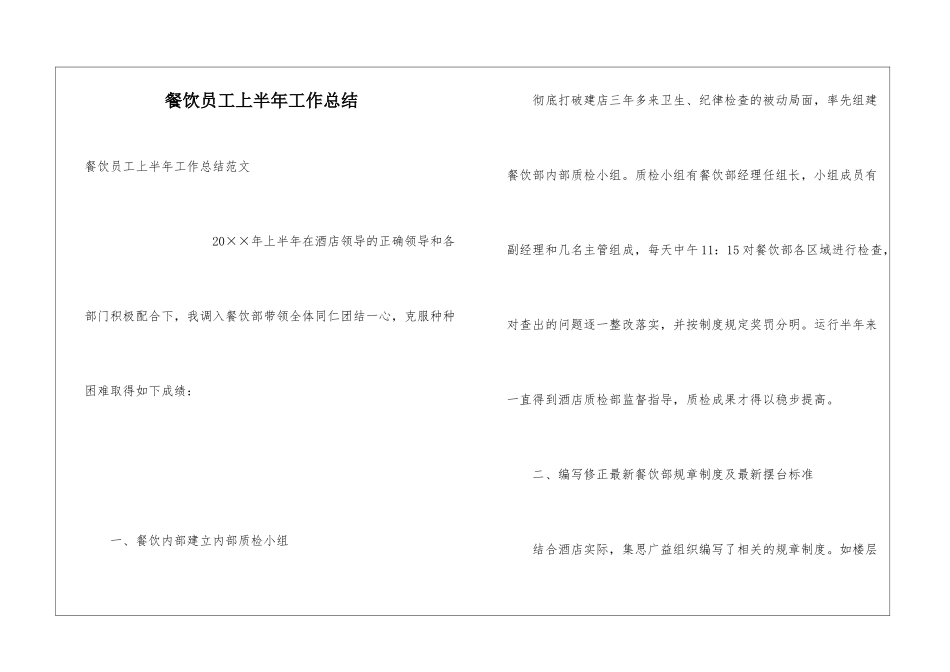 餐饮员工上半年工作总结

餐饮员工上半年工作总结范文

20××年上半年在酒店领导的正确领导和各部门积极配合下，我调入餐饮部带领全体同仁团结一心，克服种种困难取得如下成绩：

一、餐饮内部建立内部质检小组

彻底打破建店三年多来卫生、纪律检查的被动局面，率先组建餐饮部内部质检小组。质检小组有餐饮部经理任组长，小组成员有副经理和几名主管组成，每天中午11：15对餐饮部各区域进行检查，对查出的问题逐一整改落实，并按制度规定奖罚分明。运行半年来一直得到酒店质检部监督指导，质检成果才得以稳步提高。

二、编写修正最新餐饮部规章制度及最新摆台标准

结合酒店实际，集思广益组织编写了相关的规章制度。如楼层